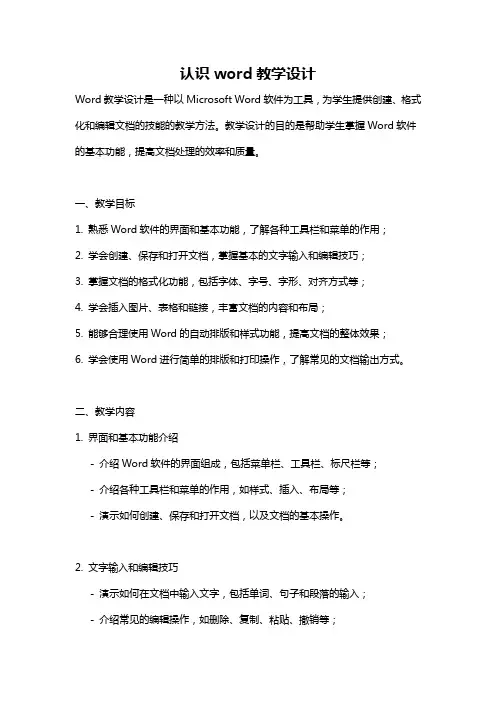 认识 word 教学设计

Word 教学设计是一种以 Microsoft Word 软件为工具，为学生提供创建、格式化和编辑文档的技能的教学方法。教学设计的目的是帮助学生掌握 Word 软件的基本功能，提高文档处理的效率和质量。

一、教学目标

1. 熟悉 Word 软件的界面和基本功能，了解各种工具栏和菜单的作用；

2. 学会创建、保存和打开文档，掌握基本的文字输入和编辑技巧；

3. 掌握文档的格式化功能，包括字体、字号、字形、对齐方式等；

4. 学会插入图片、表格和链接，丰富文档的内容和布局；

5. 能够合理使用 Word 的自动排版和样式功能，提高文档的整体效果；

6. 学会使用 Word 进行简单的排版和打印操作，了解常见的文档输出方式。

二、教学内容

1. 界面和基本功能介绍

- 介绍 Word 软件的界面组成，包括菜单栏、工具栏、标尺栏等；

- 介绍各种工具栏和菜单的作用，如样式、插入、布局等；

- 演示如何创建、保存和打开文档，以及文档的基本操作。

2. 文字输入和编辑技巧

- 演示如何在文档中输入文字，包括单词、句子和段落的输入；

- 介绍常见的编辑操作，如删除、复制、粘贴、撤销等；